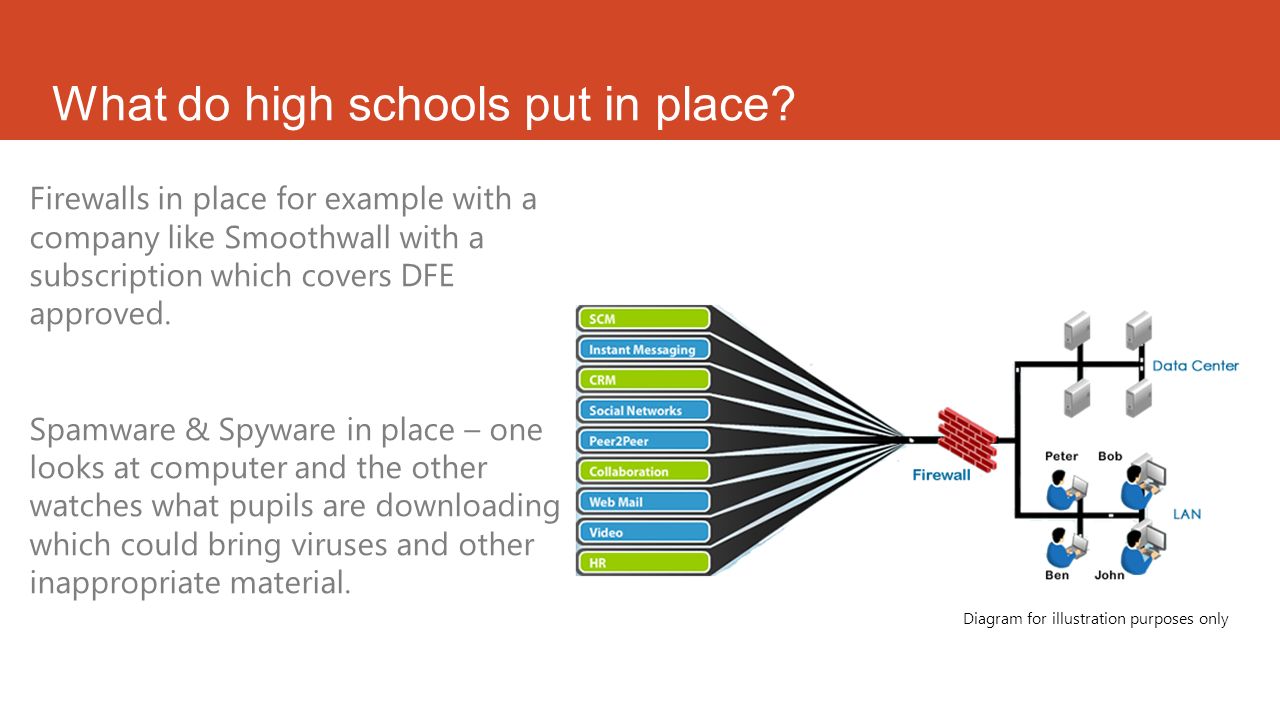 What do high schools put in place?

Firewalls in place for example with a company like Smoothwall with a subscription which covers DFE approved.

Spamware & Spyware in place – one looks at computer and the other watches what pupils are downloading which could bring viruses and other inappropriate material.

SCM
Instant Messaging
CRM
Social Networks
Peer2Peer
Collaboration
Web Mail
Video
HR

Firewall

Data Center

Peter
Bob
LAN
Ben
John

Diagram for illustration purposes only